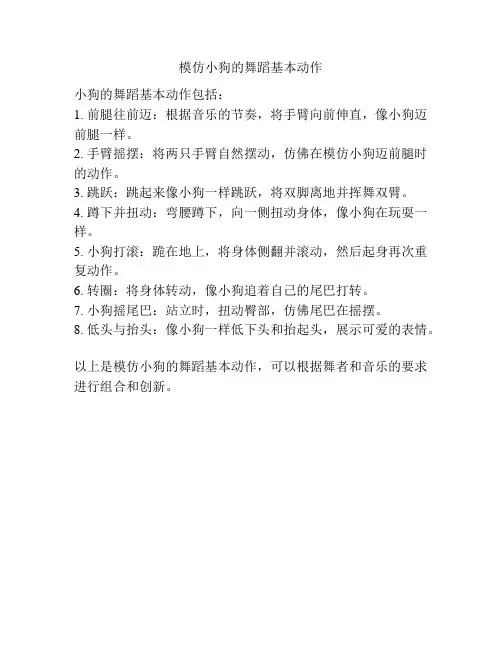 模仿小狗的舞蹈基本动作

小狗的舞蹈基本动作包括：

1. 前腿往前迈：根据音乐的节奏，将手臂向前伸直，像小狗迈前腿一样。

2. 手臂摇摆：将两只手臂自然摆动，仿佛在模仿小狗迈前腿时的动作。

3. 跳跃：跳起来像小狗一样跳跃，将双脚离地并挥舞双臂。

4. 蹲下并扭动：弯腰蹲下，向一侧扭动身体，像小狗在玩耍一样。

5. 小狗打滚：跪在地上，将身体侧翻并滚动，然后起身再次重复动作。

6. 转圈：将身体转动，像小狗追着自己的尾巴打转。

7. 小狗摇尾巴：站立时，扭动臀部，仿佛尾巴在摇摆。

8. 低头与抬头：像小狗一样低下头和抬起头，展示可爱的表情。

以上是模仿小狗的舞蹈基本动作，可以根据舞者和音乐的要求进行组合和创新。